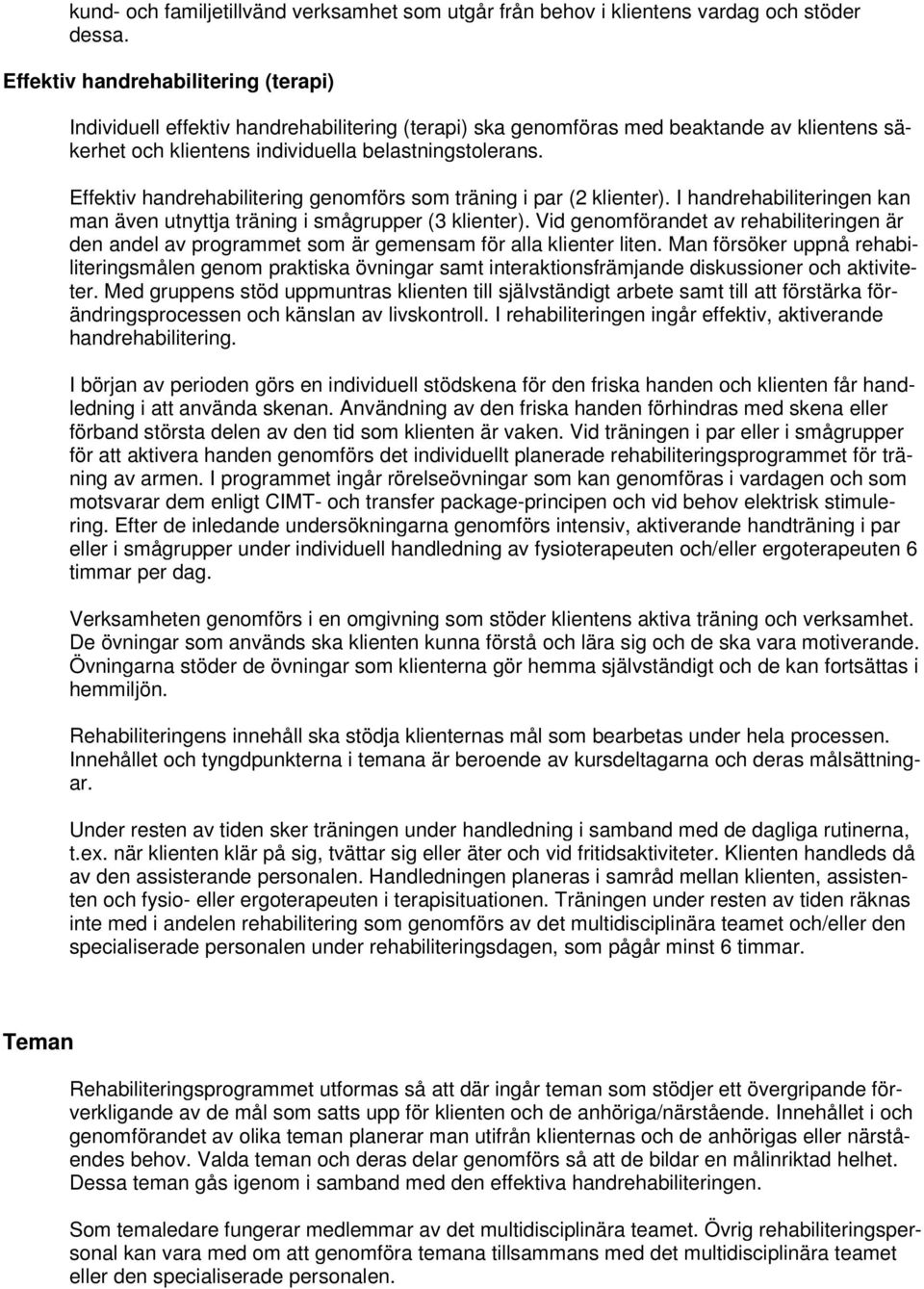 kund- och familjetillvänd verksamhet som utgår från behov i klientens vardag och stöder dessa.

Effektiv handrehabilitering (terapi)

Individuell effektiv handrehabilitering (terapi) ska genomföras med beaktande av klientens säkerhet och klientens individuella belastningstolerans.

Effektiv handrehabilitering genomförs som träning i par (2 klienter). I handrehabiliteringen kan man även utnyttja träning i smågrupper (3 klienter). Vid genomförandet av rehabiliteringen är den andel av programmet som är gemensam för alla klienter liten. Man försöker uppnå rehabiliteringsmålen genom praktiska övningar samt interaktionsfrämjande diskussioner och aktiviteter. Med gruppens stöd uppmuntras klienten till självständigt arbete samt till att förstärka förändringsprocessen och känslan av livskontroll. I rehabiliteringen ingår effektiv, aktiverande handrehabilitering.

I början av perioden görs en individuell stödskena för den friska handen och klienten får handledning i att använda skenan. Användning av den friska handen förhindras med skena eller förband största delen av den tid som klienten är vaken. Vid träningen i par eller i smågrupper för att aktivera handen genomförs det individuellt planerade rehabiliteringsprogrammet för träning av armen. I programmet ingår rörelseövningar som kan genomföras i vardagen och som motsvarar dem enligt CIMT- och transfer package-principen och vid behov elektrisk stimulering. Efter de inledande undersökningarna genomförs intensiv, aktiverande handträning i par eller i smågrupper under individuell handledning av fysioterapeuten och/eller ergoterapeuten 6 timmar per dag.

Verksamheten genomförs i en omgivning som stöder klientens aktiva träning och verksamhet. De övningar som används ska klienten kunna förstå och lära sig och de ska vara motiverande. Övningarna stöder de övningar som klienterna gör hemma självständigt och de kan fortsättas i hemmiljön.

Rehabiliteringens innehåll ska stödja klienternas mål som bearbetas under hela processen. Innehållet och tyngdpunkterna i temana är beroende av kursdeltagarna och deras målsättningar.

Under resten av tiden sker träningen under handledning i samband med de dagliga rutinerna, t.ex. när klienten klär på sig, tvättar sig eller äter och vid fritidsaktiviteter. Klienten handleds då av den assisterande personalen. Handledningen planeras i samråd mellan klienten, assistenten och fysio- eller ergoterapeuten i terapisituationen. Träningen under resten av tiden räknas inte med i andelen rehabilitering som genomförs av det multidisciplinära teamet och/eller den specialiserade personalen under rehabiliteringsdagen, som pågår minst 6 timmar.

Teman

Rehabiliteringsprogrammet utformas så att där ingår teman som stödjer ett övergripande förverkligande av de mål som satts upp för klienten och de anhöriga/närstående. Innehållet i och genomförandet av olika teman planerar man utifrån klienternas och de anhörigas eller närståendes behov. Valda teman och deras delar genomförs så att de bildar en målinriktad helhet. Dessa teman gås igenom i samband med den effektiva handrehabiliteringen.

Som temaledare fungerar medlemmar av det multidisciplinära teamet. Övrig rehabiliteringspersonal kan vara med om att genomföra temana tillsammans med det multidisciplinära teamet eller den specialiserade personalen.